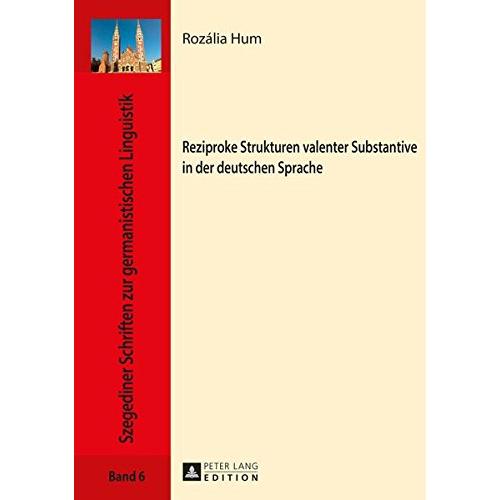 Rozália Hum

Reziproke Strukturen valenter Substantive in der deutschen Sprache

Szegediner Schriften zur germanistischen Linguistik

Band 6

PETER LANG
EDITION